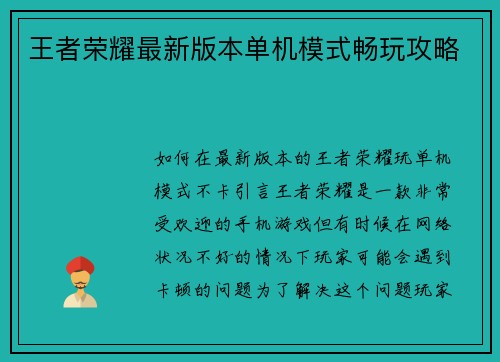 王者荣耀最新版本单机模式畅玩攻略

如何在最新版本的王者荣耀玩单机模式不卡引言王者荣耀是一款非常受欢迎的手机游戏但有时候在网络状况不好的情况下玩家可能会遇到卡顿的问题为了解决这个问题玩家